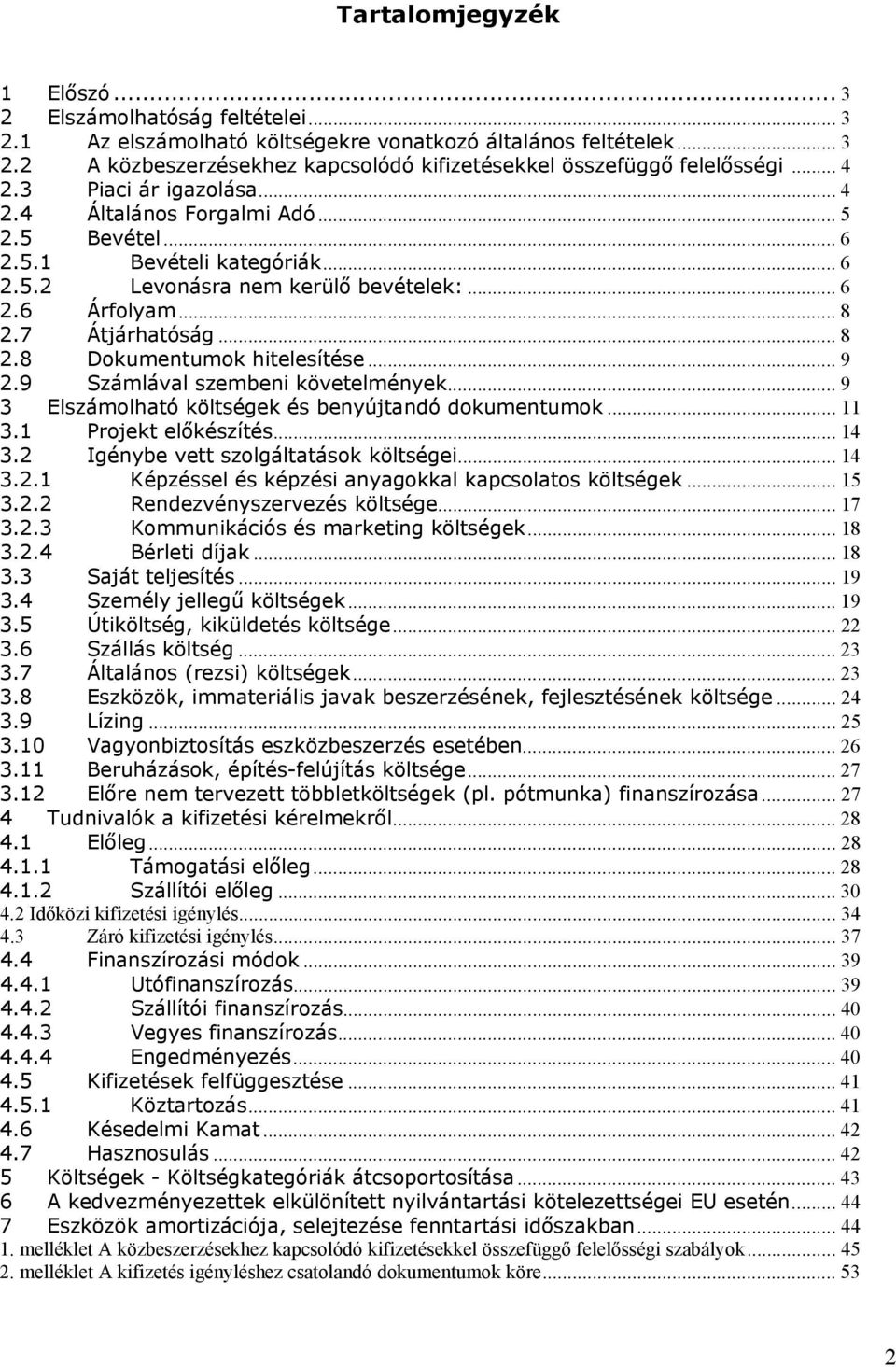 Tartalomjegyzék

1 Előszó ... 3
2 Elszámolhatóság feltételei ... 3
2.1 Az elszámolható költségekre vonatkozó általános feltételek ... 3
2.2 A közbeszerzésekhez kapcsolódó kifizetésekkel összefüggő felelősségi ... 4
2.3 Piaci ár igazolása ... 4
2.4 Általános Forgalmi Adó ... 5
2.5 Bevétel ... 6
2.5.1 Bevételi kategóriák ... 6
2.5.2 Levonásra nem kerülő bevételek: ... 6
2.6 Árfolyam ... 8
2.7 Átjárhatóság ... 8
2.8 Dokumentumok hitelesítése ... 9
2.9 Számlával szembeni követelmények ... 9
3 Elszámolható költségek és benyújtandó dokumentumok ... 11
3.1 Projekt előkészítés ... 14
3.2 Igénybe vett szolgáltatások költségei ... 14
3.2.1 Képzéssel és képzési anyagokkal kapcsolatos költségek ... 15
3.2.2 Rendezvényszervezés költsége ... 17
3.2.3 Kommunikációs és marketing költségek ... 18
3.2.4 Bérleti díjak ... 18
3.3 Saját teljesítés ... 19
3.4 Személy jellegű költségek ... 19
3.5 Útiköltség, kiküldetés költsége ... 22
3.6 Szállás költség ... 23
3.7 Általános (rezsi) költségek ... 23
3.8 Eszközök, immateriális javak beszerzésének, fejlesztésének költsége ... 24
3.9 Lízing ... 25
3.10 Vagyonbiztosítás eszközbeszerzés esetében ... 26
3.11 Beruházások, építés-felújítás költsége ... 27
3.12 Előre nem tervezett többletköltségek (pl. pótmunka) finanszírozása ... 27
4 Tudnivalók a kifizetési kérelmekről ... 28
4.1 Előleg ... 28
4.1.1 Támogatási előleg ... 28
4.1.2 Szállítói előleg ... 30
4.2 Időközi kifizetési igénylés ... 34
4.3 Záró kifizetési igénylés ... 37
4.4 Finanszírozási módok ... 39
4.4.1 Utófinanszírozás ... 39
4.4.2 Szállítói finanszírozás ... 40
4.4.3 Vegyes finanszírozás ... 40
4.4.4 Engedményezés ... 40
4.5 Kifizetések felfüggesztése ... 41
4.5.1 Köztartozás ... 41
4.6 Késedelmi Kamat ... 42
4.7 Hasznosulás ... 42
5 Költségek - Költségkategóriák átcsoportosítása ... 43
6 A kedvezményezettek elkülönített nyilvántartási kötelezettségei EU esetén ... 44
7 Eszközök amortizációja, selejtezése fenntartási időszakban ... 44
1. melléklet A közbeszerzésekhez kapcsolódó kifizetésekkel összefüggő felelősségi szabályok ... 45
2. melléklet A kifizetés igényléshez csatolandó dokumentumok köre ... 53

2